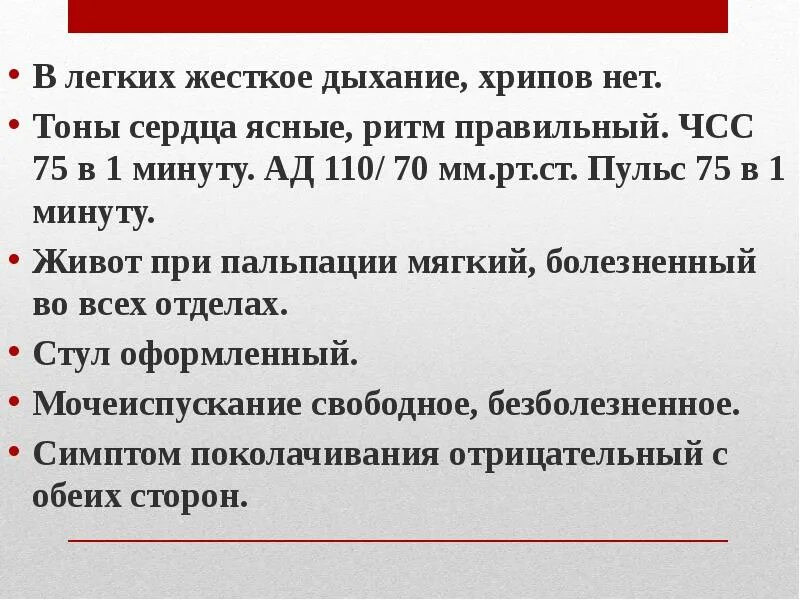 • В легких жесткое дыхание, хрипов нет.
• Тоны сердца ясные, ритм правильный. ЧСС 75 в 1 минуту. АД 110/ 70 мм.рт.ст. Пульс 75 в 1 минуту.
• Живот при пальпации мягкий, болезненный во всех отделах.
• Стул оформленный.
• Мочеиспускание свободное, безболезненное.
• Симптом поколачивания отрицательный с обеих сторон.